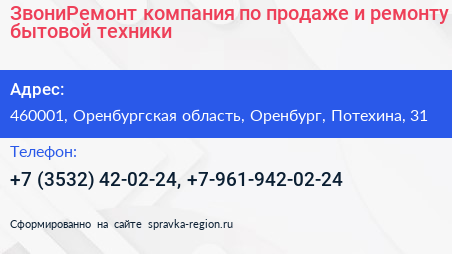 ЗвониРемонт компания по продаже и ремонту бытовой техники

Адрес:

460001, Оренбургская область, Оренбург, Потехина, 31

Телефон:

+7 (3532) 42-02-24, +7-961-942-02-24

Сформированно на сайте spravka-region.ru